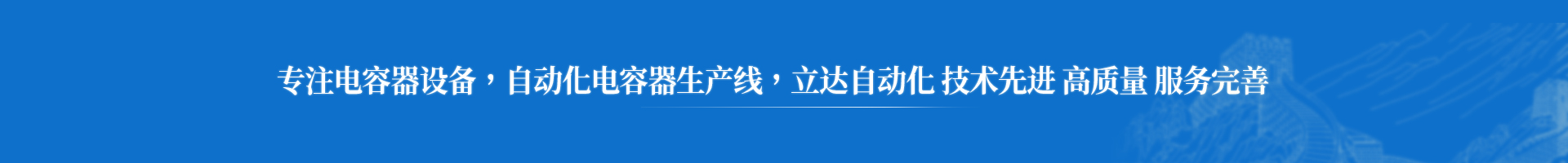 专注电容器设备，自动化电容器生产线，立达自动化 技术先进 高质量 服务完善